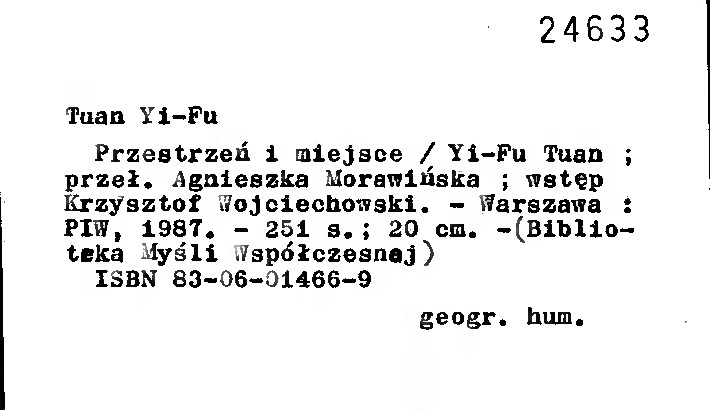 24633

Tuan Yi-Fu

Przestrzeń i miejsce / Yi-Fu Tuan ; przeł. Agnieszka Morawińska ; wstęp Krzysztof Wojciechowski. - Warszawa : PIW, 1987. - 251 s.; 20 cm. -(Biblioteka Myśli Współczesnej)

ISBN 83-06-01466-9

geogr. hum.